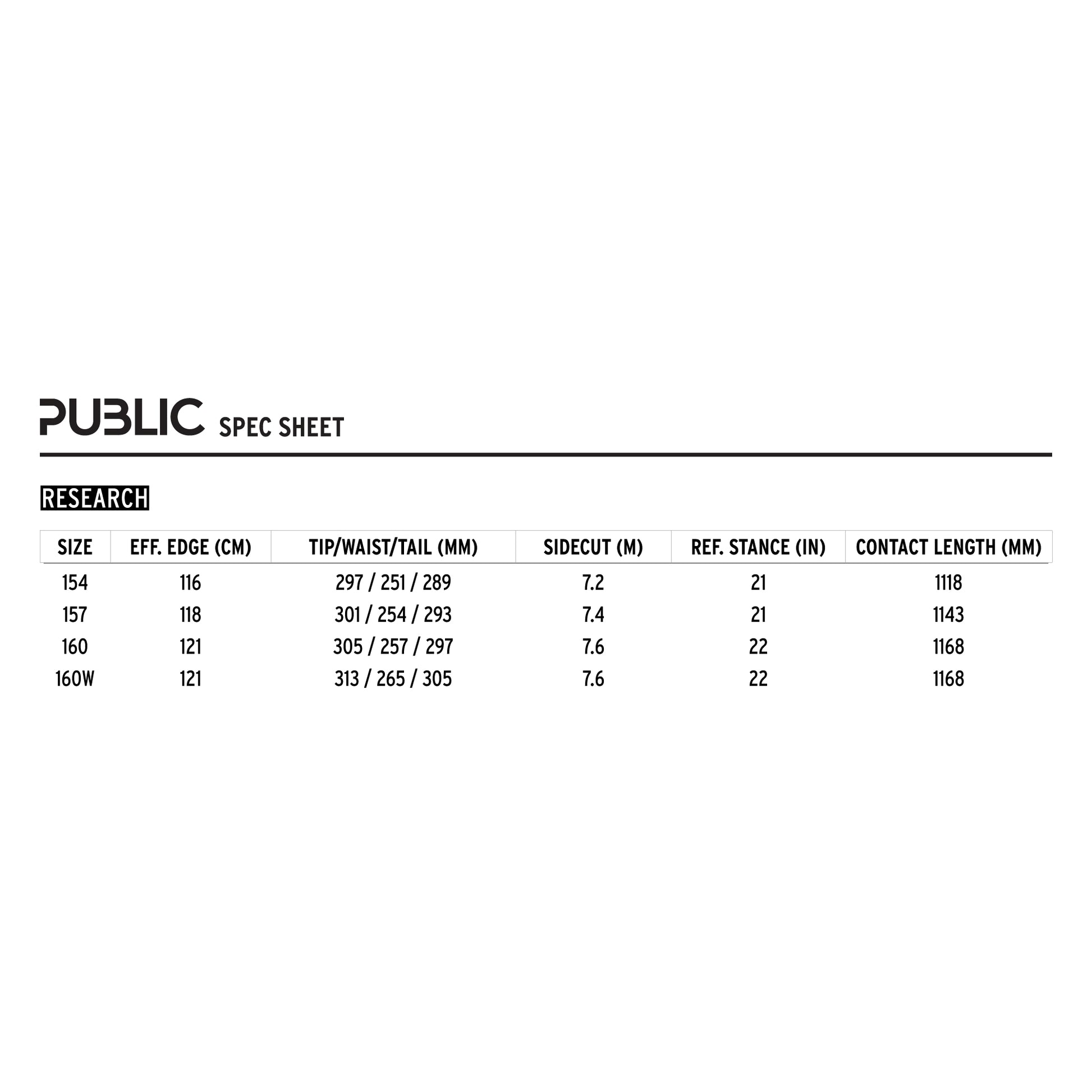 PUBLIC SPEC SHEET

RESEARCH

| SIZE | EFF. EDGE (CM) | TIP/WAIST/TAIL (MM) | SIDECUT (M) | REF. STANCE (IN) | CONTACT LENGTH (MM) |
|---|---|---|---|---|---|
| 154 | 116 | 297 / 251 / 289 | 7.2 | 21 | 1118 |
| 157 | 118 | 301 / 254 / 293 | 7.4 | 21 | 1143 |
| 160 | 121 | 305 / 257 / 297 | 7.6 | 22 | 1168 |
| 160W | 121 | 313 / 265 / 305 | 7.6 | 22 | 1168 |